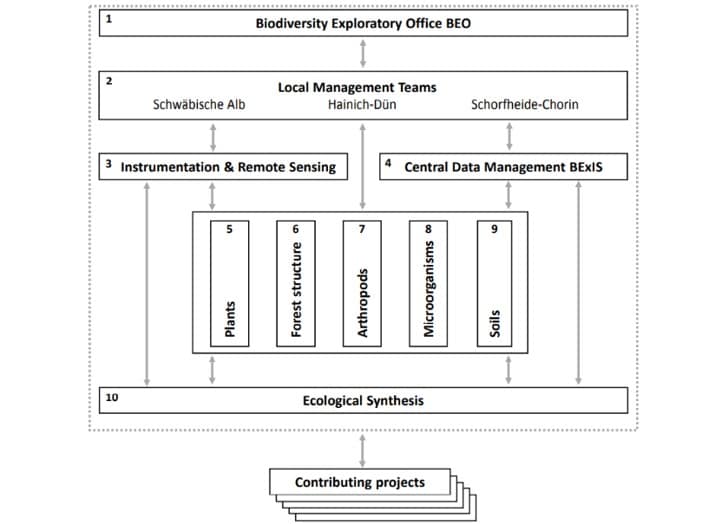 1 Biodiversity Exploratory Office BEO

2 Local Management Teams
Schwäbische Alb Hainich-Dün Schorfheide-Chorin

3 Instrumentation & Remote Sensing

4 Central Data Management BExIS

5 Plants

6 Forest structure

7 Arthropods

8 Microorganisms

9 Soils

10 Ecological Synthesis

Contributing projects